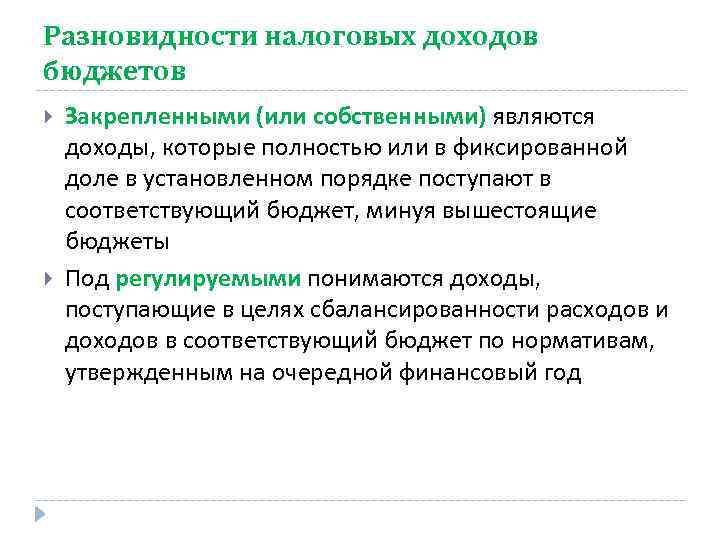 Разновидности налоговых доходов бюджетов

Закрепленными (или собственными) являются доходы, которые полностью или в фиксированной доле в установленном порядке поступают в соответствующий бюджет, минуя вышестоящие бюджеты

Под регулируемыми понимаются доходы, поступающие в целях сбалансированности расходов и доходов в соответствующий бюджет по нормативам, утвержденным на очередной финансовый год